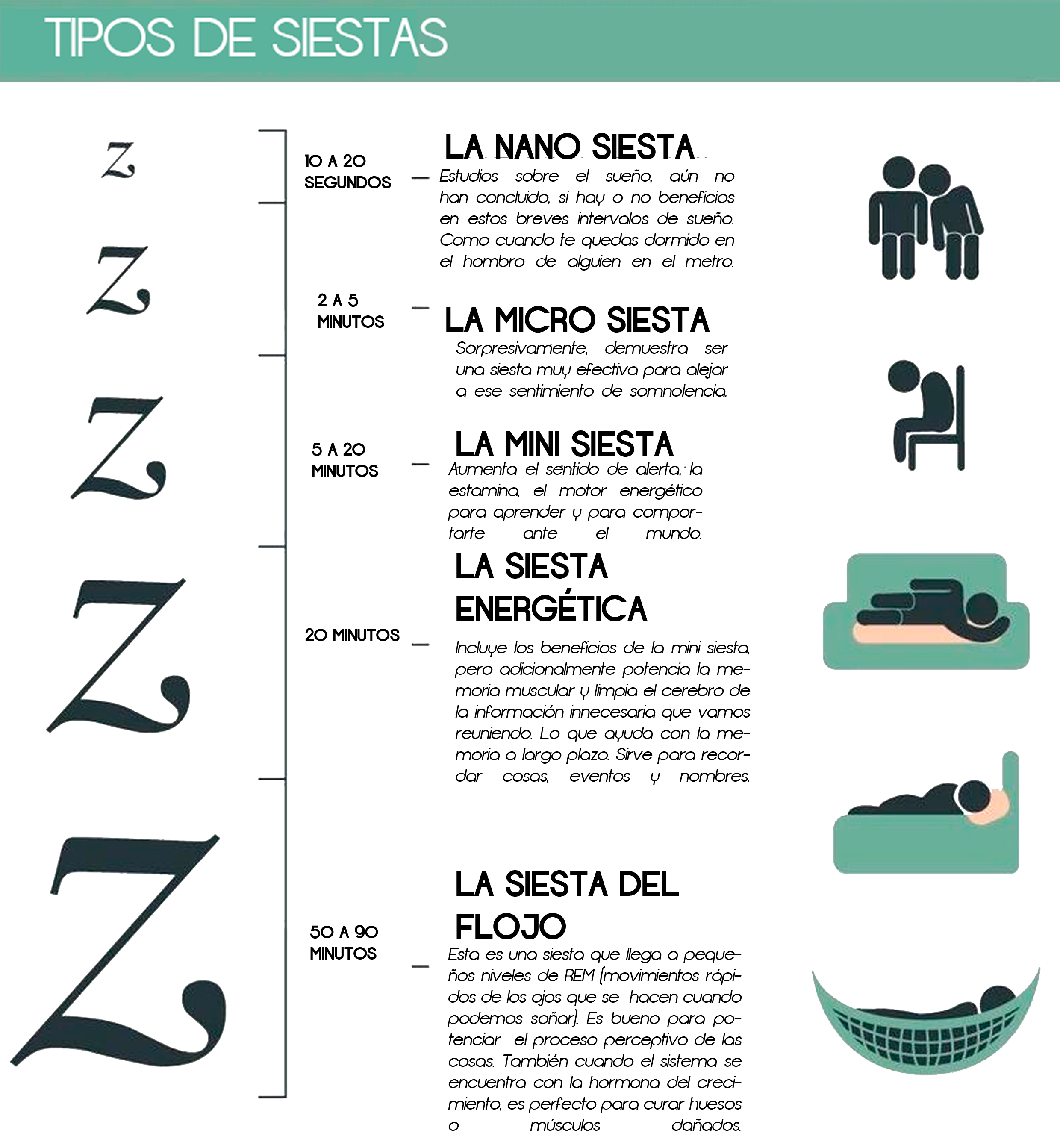 TIPOS DE SIESTAS

Z
Z
Z
Z
Z

10 A 20 SEGUNDOS

LA NANO SIESTA

Estudios sobre el sueño, aún no han concluido, si hay o no beneficios en estos breves intervalos de sueño. Como cuando te quedas dormido en el hombro de alguien en el metro.

2 A 5 MINUTOS

LA MICRO SIESTA

Sorpresivamente, demuestra ser una siesta muy efectiva para alejar a ese sentimiento de somnolencia.

5 A 20 MINUTOS

LA MINI SIESTA

Aumenta el sentido de alerta, la estamina, el motor energético para aprender y para comportarte ante el mundo.

20 MINUTOS

LA SIESTA ENERGÉTICA

Incluye los beneficios de la mini siesta, pero adicionalmente potencia la memoria muscular y limpia el cerebro de la información innecesaria que vamos reuniendo. Lo que ayuda con la memoria a largo plazo. Sirve para recordar cosas, eventos y nombres.

50 A 90 MINUTOS

LA SIESTA DEL FLOJO

Esta es una siesta que llega a pequeños niveles de REM (movimientos rápidos de los ojos que se hacen cuando podemos soñar). Es bueno para potenciar el proceso perceptivo de las cosas. También cuando el sistema se encuentra con la hormona del crecimiento, es perfecto para curar huesos o músculos dañados.